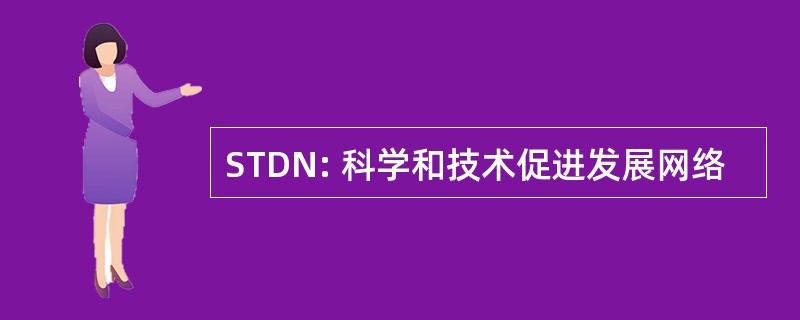 STDN: 科学和技术促进发展网络